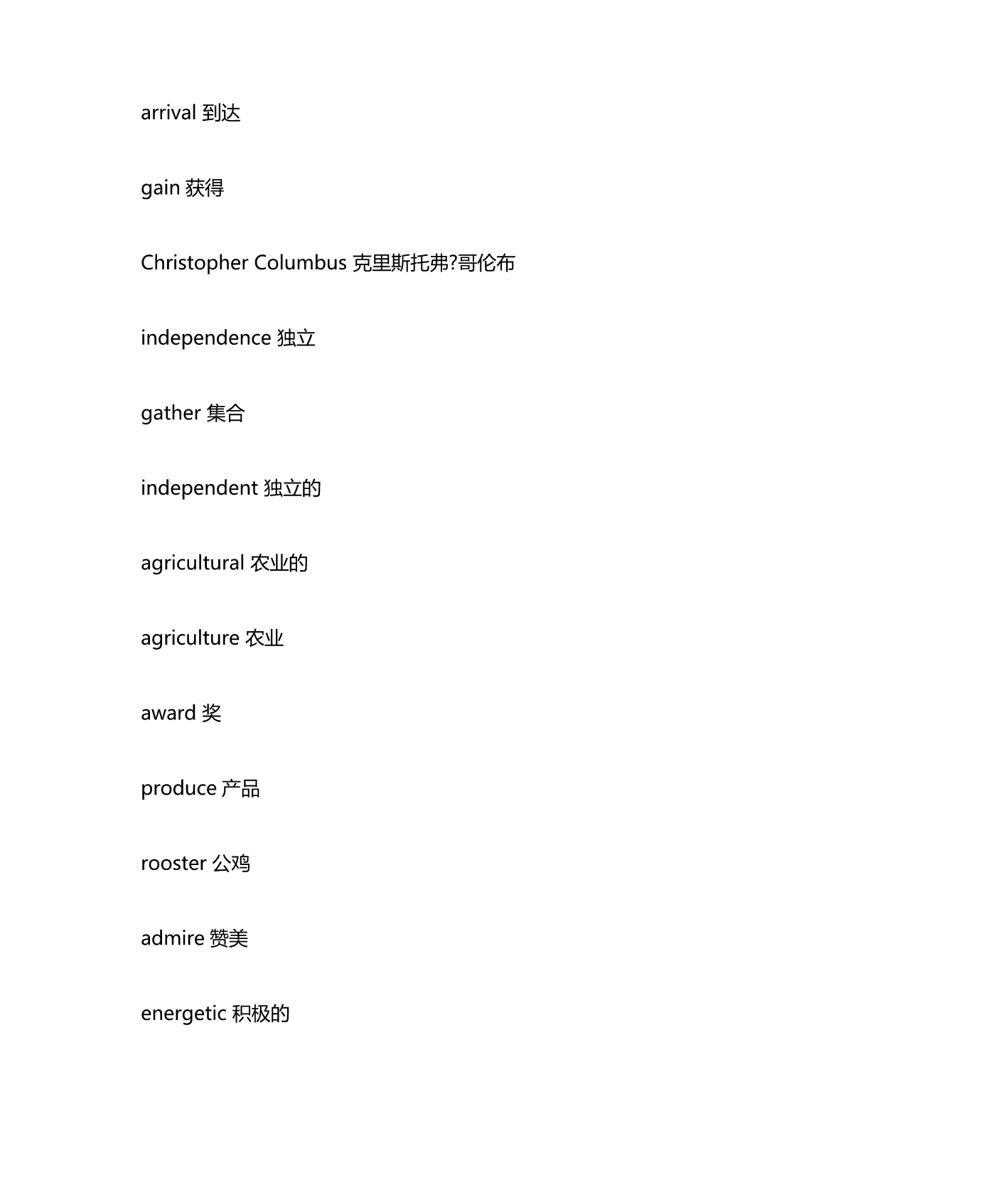 arrival 到达

gain 获得

Christopher Columbus 克里斯托弗?哥伦布

independence 独立

gather 集合

independent 独立的

agricultural 农业的

agriculture 农业

award 奖

produce 产品

rooster 公鸡

admire 赞美

energetic 积极的